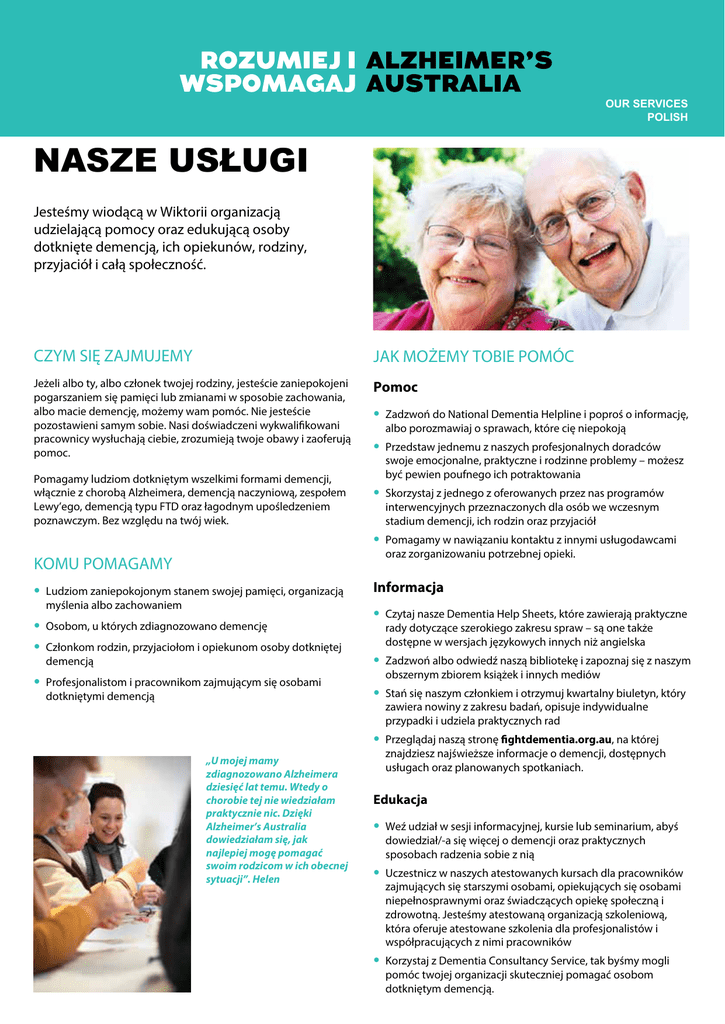 ROZUMIEJ I WSPOMAGAJ ALZHEIMER'S AUSTRALIA

OUR SERVICES
POLISH

NASZE USŁUGI

Jesteśmy wiodącą w Wiktorii organizacją udzielającą pomocy oraz edukującą osoby dotknięte demencją, ich opiekunów, rodziny, przyjaciół i całą społeczność.

CZYM SIĘ ZAJMUJEMY

Jeżeli albo ty, albo członek twojej rodziny, jesteście zaniepokojeni pogarszaniem się pamięci lub zmianami w sposobie zachowania, albo macie demencję, możemy wam pomóc. Nie jesteście pozostawieni samym sobie. Nasi doświadczeni wykwalifikowani pracownicy wysłuchają ciebie, zrozumieją twoje obawy i zaoferują pomoc.

Pomagamy ludziom dotkniętym wszelkimi formami demencji, włącznie z chorobą Alzheimera, demencją naczyniową, zespołem Lewy'ego, demencją typu FTD oraz łagodnym upośledzeniem poznawczym. Bez względu na twój wiek.

KOMU POMAGAMY

• Ludziom zaniepokojonym stanem swojej pamięci, organizacją myślenia albo zachowaniem
• Osobom, u których zdiagnozowano demencję
• Członkom rodzin, przyjaciołom i opiekunom osoby dotkniętej demencją
• Profesjonalistom i pracownikom zajmującym się osobami dotkniętymi demencją

„U mojej mamy zdiagnozowano Alzheimera dziesięć lat temu. Wtedy o chorobie tej nie wiedziałam praktycznie nic. Dzięki Alzheimer's Australia dowiedziałam się, jak najlepiej mogę pomagać swoim rodzicom w ich obecnej sytuacji". Helen

JAK MOŻEMY TOBIE POMÓC

Pomoc

• Zadzwoń do National Dementia Helpline i poproś o informację, albo porozmawiaj o sprawach, które cię niepokoją
• Przedstaw jednemu z naszych profesjonalnych doradców swoje emocjonalne, praktyczne i rodzinne problemy – możesz być pewien poufnego ich potraktowania
• Skorzystaj z jednego z oferowanych przez nas programów interwencyjnych przeznaczonych dla osób we wczesnym stadium demencji, ich rodzin oraz przyjaciół
• Pomagamy w nawiązaniu kontaktu z innymi usługodawcami oraz zorganizowaniu potrzebnej opieki.

Informacja

• Czytaj nasze Dementia Help Sheets, które zawierają praktyczne rady dotyczące szerokiego zakresu spraw – są one także dostępne w wersjach językowych innych niż angielska
• Zadzwoń albo odwiedź naszą bibliotekę i zapoznaj się z naszym obszernym zbiorem książek i innych mediów
• Stań się naszym członkiem i otrzymuj kwartalny biuletyn, który zawiera nowiny z zakresu badań, opisuje indywidualne przypadki i udziela praktycznych rad
• Przeglądaj naszą stronę fightdementia.org.au, na której znajdziesz najświeższe informacje o demencji, dostępnych usługach oraz planowanych spotkaniach.

Edukacja

• Weź udział w sesji informacyjnej, kursie lub seminarium, abyś dowiedział/-a się więcej o demencji oraz praktycznych sposobach radzenia sobie z nią
• Uczestnicz w naszych atestowanych kursach dla pracowników zajmujących się starszymi osobami, opiekujących się osobami niepełnosprawnymi oraz świadczących opiekę społeczną i zdrowotną. Jesteśmy atestowaną organizacją szkoleniową, która oferuje atestowane szkolenia dla profesjonalistów i współpracujących z nimi pracowników
• Korzystaj z Dementia Consultancy Service, tak byśmy mogli pomóc twojej organizacji skuteczniej pomagać osobom dotkniętym demencją.